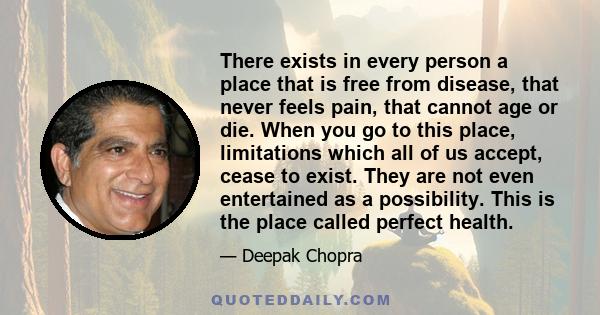 There exists in every person a place that is free from disease, that never feels pain, that cannot age or die. When you go to this place, limitations which all of us accept, cease to exist. They are not even entertained as a possibility. This is the place called perfect health.

— Deepak Chopra

QUOTEDDAILY.COM